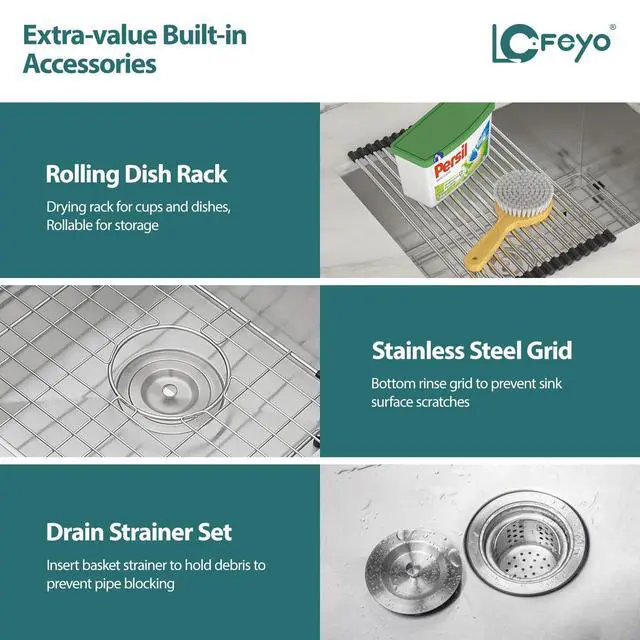 Extra-value Built-in Accessories

LCFeyo®

Rolling Dish Rack

Drying rack for cups and dishes, Rollable for storage

Persil

Stainless Steel Grid

Bottom rinse grid to prevent sink surface scratches

Drain Strainer Set

Insert basket strainer to hold debris to prevent pipe blocking